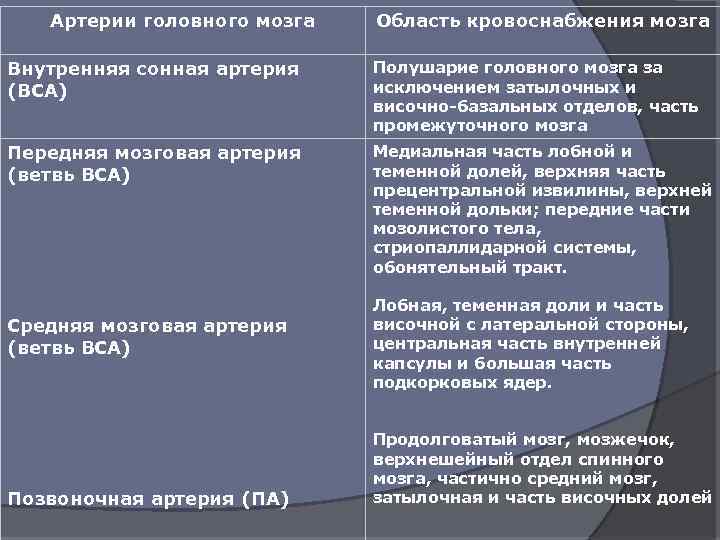 | Артерии головного мозга | Область кровоснабжения мозга |
|---|---|
| Внутренняя сонная артерия (ВСА) | Полушарие головного мозга за исключением затылочных и височно-базальных отделов, часть промежуточного мозга |
| Передняя мозговая артерия (ветвь ВСА) | Медиальная часть лобной и теменной долей, верхняя часть прецентральной извилины, верхней теменной дольки; передние части мозолистого тела, стриопаллидарной системы, обонятельный тракт. |
| Средняя мозговая артерия (ветвь ВСА) | Лобная, теменная доли и часть височной с латеральной стороны, центральная часть внутренней капсулы и большая часть подкорковых ядер. |
| Позвоночная артерия (ПА) | Продолговатый мозг, мозжечок, верхнешейный отдел спинного мозга, частично средний мозг, затылочная и часть височных долей |